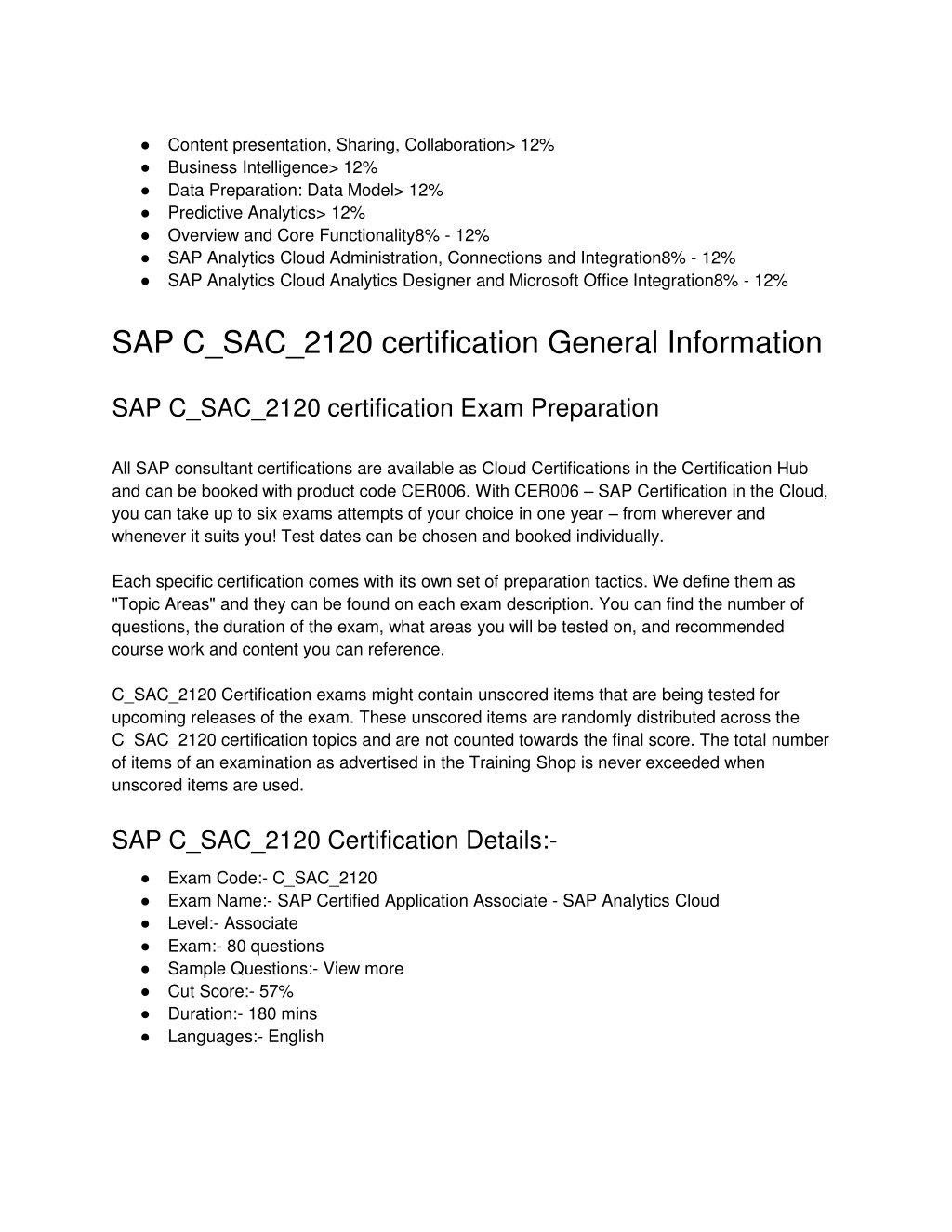 ● Content presentation, Sharing, Collaboration> 12%
● Business Intelligence> 12%
● Data Preparation: Data Model> 12%
● Predictive Analytics> 12%
● Overview and Core Functionality8% - 12%
● SAP Analytics Cloud Administration, Connections and Integration8% - 12%
● SAP Analytics Cloud Analytics Designer and Microsoft Office Integration8% - 12%

SAP C_SAC_2120 certification General Information

SAP C_SAC_2120 certification Exam Preparation

All SAP consultant certifications are available as Cloud Certifications in the Certification Hub and can be booked with product code CER006. With CER006 – SAP Certification in the Cloud, you can take up to six exams attempts of your choice in one year – from wherever and whenever it suits you! Test dates can be chosen and booked individually.

Each specific certification comes with its own set of preparation tactics. We define them as "Topic Areas" and they can be found on each exam description. You can find the number of questions, the duration of the exam, what areas you will be tested on, and recommended course work and content you can reference.

C_SAC_2120 Certification exams might contain unscored items that are being tested for upcoming releases of the exam. These unscored items are randomly distributed across the C_SAC_2120 certification topics and are not counted towards the final score. The total number of items of an examination as advertised in the Training Shop is never exceeded when unscored items are used.

SAP C_SAC_2120 Certification Details:-

● Exam Code:- C_SAC_2120
● Exam Name:- SAP Certified Application Associate - SAP Analytics Cloud
● Level:- Associate
● Exam:- 80 questions
● Sample Questions:- View more
● Cut Score:- 57%
● Duration:- 180 mins
● Languages:- English